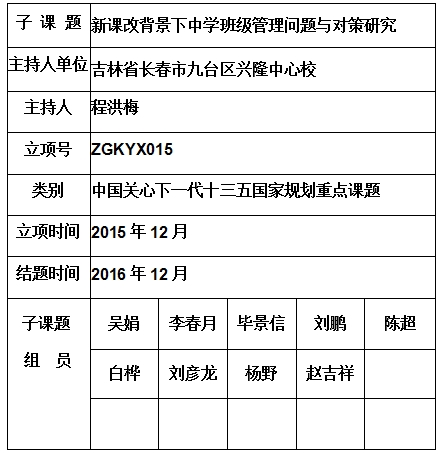 | 子 课 题 | 新课改背景下中学班级管理问题与对策研究 | | | | |
|---|---|---|---|---|---|
| 主持人单位 | 吉林省长春市九台区兴隆中心校 | | | | |
| 主持人 | 程洪梅 | | | | |
| 立项号 | ZGKYX015 | | | | |
| 类别 | 中国关心下一代十三五国家规划重点课题 | | | | |
| 立项时间 | 2015 年 12 月 | | | | |
| 结题时间 | 2016 年 12 月 | | | | |
| 子课题 组 员 | 吴娟 | 李春月 | 毕景信 | 刘鹏 | 陈超 |
| | 白桦 | 刘彦龙 | 杨野 | 赵吉祥 | |
| | | | | | |